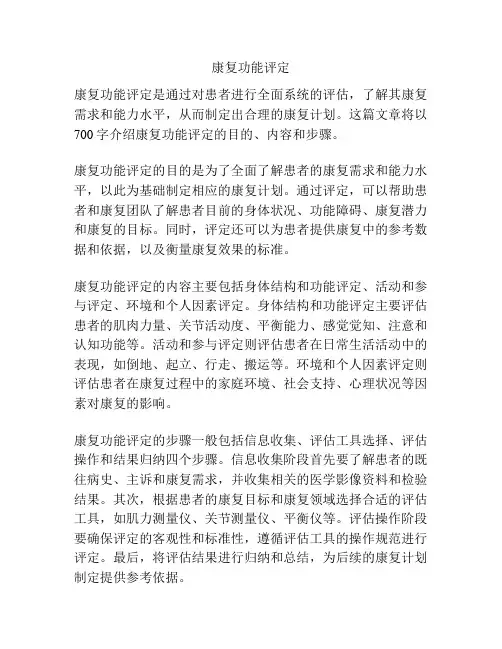 康复功能评定

康复功能评定是通过对患者进行全面系统的评估，了解其康复需求和能力水平，从而制定出合理的康复计划。这篇文章将以700字介绍康复功能评定的目的、内容和步骤。

康复功能评定的目的是为了全面了解患者的康复需求和能力水平，以此为基础制定相应的康复计划。通过评定，可以帮助患者和康复团队了解患者目前的身体状况、功能障碍、康复潜力和康复的目标。同时，评定还可以为患者提供康复中的参考数据和依据，以及衡量康复效果的标准。

康复功能评定的内容主要包括身体结构和功能评定、活动和参与评定、环境和个人因素评定。身体结构和功能评定主要评估患者的肌肉力量、关节活动度、平衡能力、感觉觉知、注意和认知功能等。活动和参与评定则评估患者在日常生活活动中的表现，如倒地、起立、行走、搬运等。环境和个人因素评定则评估患者在康复过程中的家庭环境、社会支持、心理状况等因素对康复的影响。

康复功能评定的步骤一般包括信息收集、评估工具选择、评估操作和结果归纳四个步骤。信息收集阶段首先要了解患者的既往病史、主诉和康复需求，并收集相关的医学影像资料和检验结果。其次，根据患者的康复目标和康复领域选择合适的评估工具，如肌力测量仪、关节测量仪、平衡仪等。评估操作阶段要确保评定的客观性和标准性，遵循评估工具的操作规范进行评定。最后，将评估结果进行归纳和总结，为后续的康复计划制定提供参考依据。